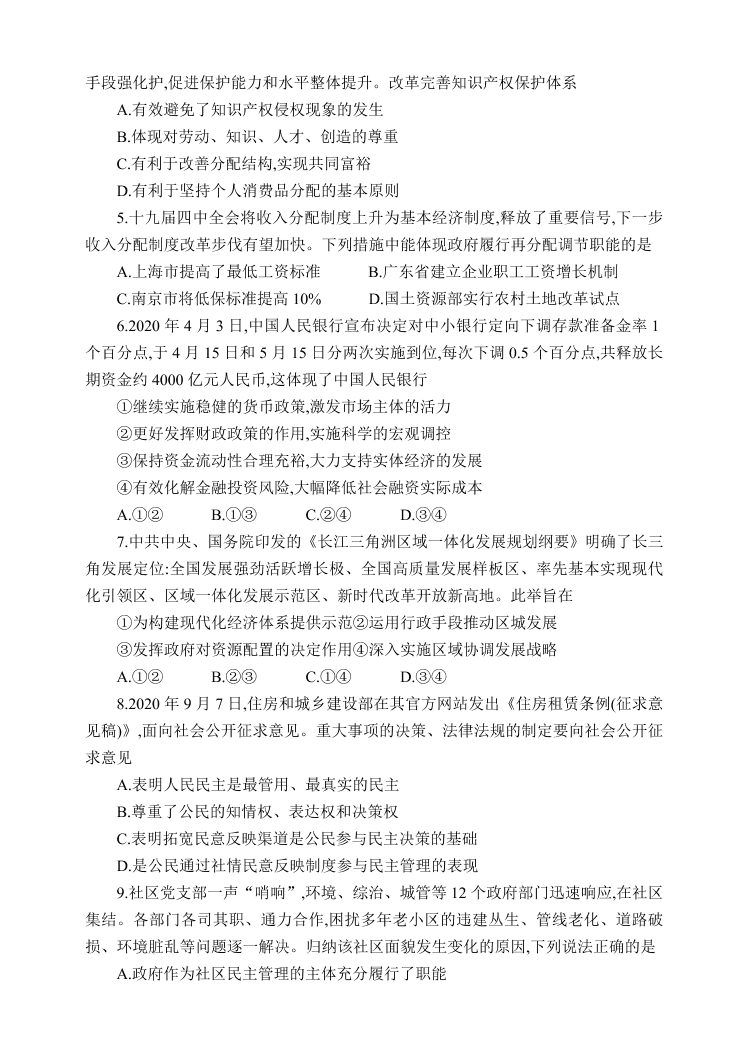 手段强化护,促进保护能力和水平整体提升。改革完善知识产权保护体系

A.有效避免了知识产权侵权现象的发生

B.体现对劳动、知识、人才、创造的尊重

C.有利于改善分配结构,实现共同富裕

D.有利于坚持个人消费品分配的基本原则

5.十九届四中全会将收入分配制度上升为基本经济制度,释放了重要信号,下一步收入分配制度改革步伐有望加快。下列措施中能体现政府履行再分配调节职能的是

A.上海市提高了最低工资标准　　B.广东省建立企业职工工资增长机制

C.南京市将低保标准提高 10%　　D.国土资源部实行农村土地改革试点

6.2020 年 4 月 3 日,中国人民银行宣布决定对中小银行定向下调存款准备金率 1 个百分点,于 4 月 15 日和 5 月 15 日分两次实施到位,每次下调 0.5 个百分点,共释放长期资金约 4000 亿元人民币,这体现了中国人民银行

①继续实施稳健的货币政策,激发市场主体的活力

②更好发挥财政政策的作用,实施科学的宏观调控

③保持资金流动性合理充裕,大力支持实体经济的发展

④有效化解金融投资风险,大幅降低社会融资实际成本

A.①②　　B.①③　　C.②④　　D.③④

7.中共中央、国务院印发的《长江三角洲区域一体化发展规划纲要》明确了长三角发展定位:全国发展强劲活跃增长极、全国高质量发展样板区、率先基本实现现代化引领区、区域一体化发展示范区、新时代改革开放新高地。此举旨在

①为构建现代化经济体系提供示范②运用行政手段推动区域发展

③发挥政府对资源配置的决定作用④深入实施区域协调发展战略

A.①②　　B.②③　　C.①④　　D.③④

8.2020 年 9 月 7 日,住房和城乡建设部在其官方网站发出《住房租赁条例(征求意见稿)》,面向社会公开征求意见。重大事项的决策、法律法规的制定要向社会公开征求意见

A.表明人民民主是最管用、最真实的民主

B.尊重了公民的知情权、表达权和决策权

C.表明拓宽民意反映渠道是公民参与民主决策的基础

D.是公民通过社情民意反映制度参与民主管理的表现

9.社区党支部一声“哨响”,环境、综治、城管等 12 个政府部门迅速响应,在社区集结。各部门各司其职、通力合作,困扰多年老小区的违建丛生、管线老化、道路破损、环境脏乱等问题逐一解决。归纳该社区面貌发生变化的原因,下列说法正确的是

A.政府作为社区民主管理的主体充分履行了职能